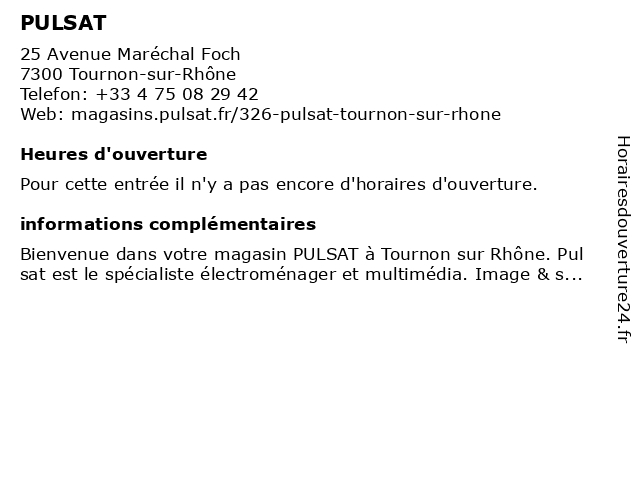 PULSAT

25 Avenue Maréchal Foch
7300 Tournon-sur-Rhône
Telefon: +33 4 75 08 29 42
Web: magasins.pulsat.fr/326-pulsat-tournon-sur-rhone

Heures d'ouverture

Pour cette entrée il n'y a pas encore d'horaires d'ouverture.

informations complémentaires

Bienvenue dans votre magasin PULSAT à Tournon sur Rhône. Pul sat est le spécialiste électroménager et multimédia. Image & s...

Horairesdouverture24.fr